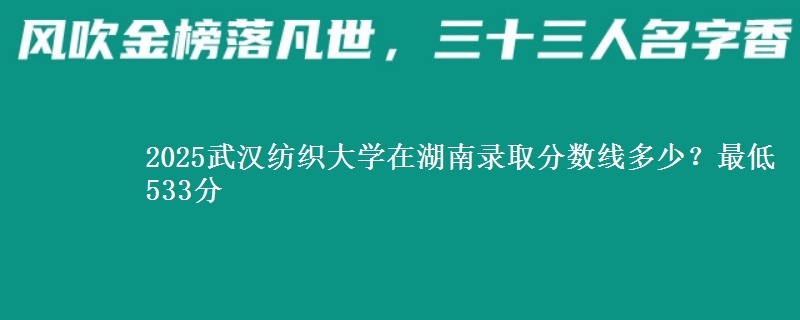 风吹金榜落凡世，三十三人名字香

2025武汉纺织大学在湖南录取分数线多少？最低533分